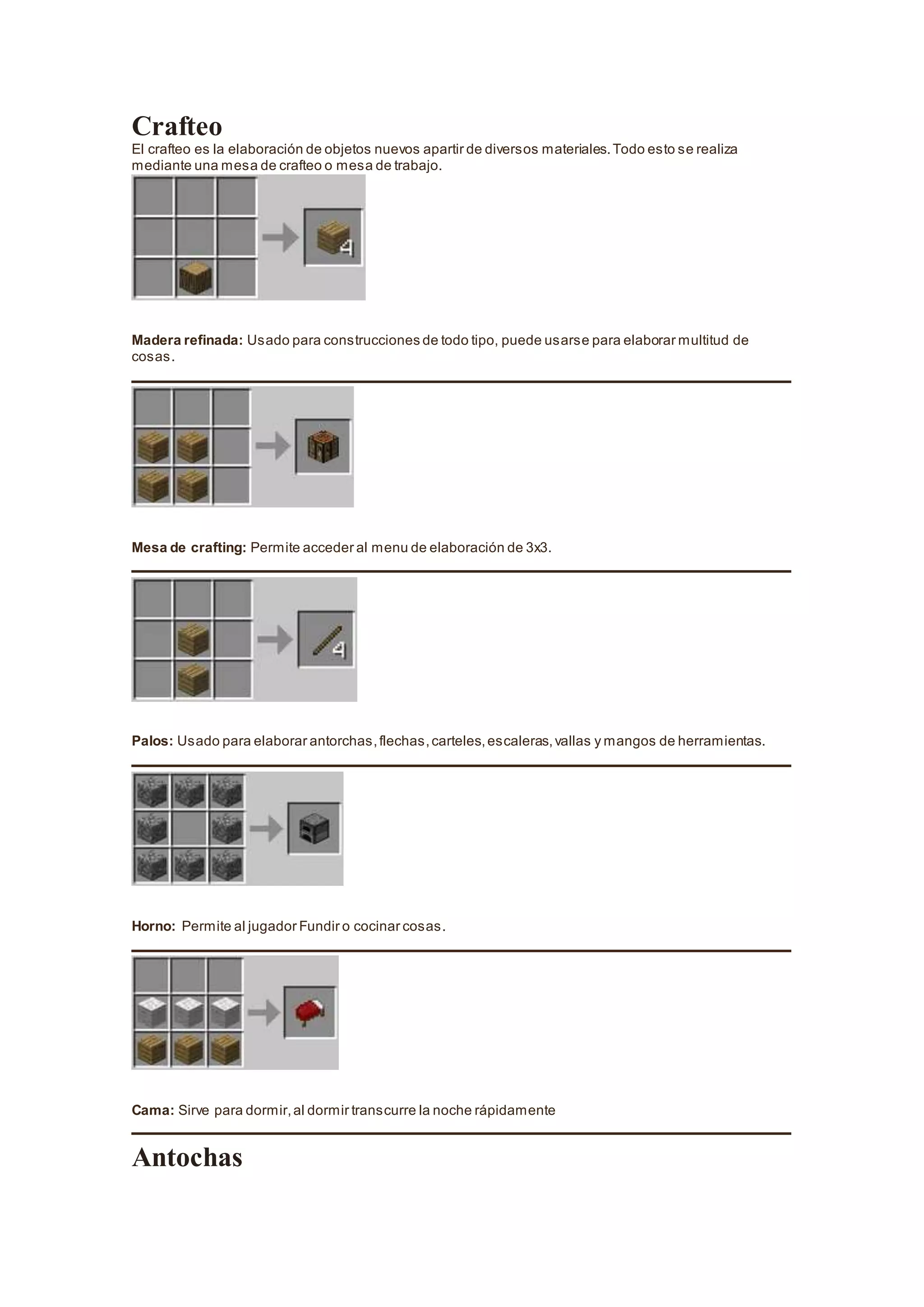 Crafteo

El crafteo es la elaboración de objetos nuevos apartir de diversos materiales. Todo esto se realiza mediante una mesa de crafteo o mesa de trabajo.

4

Madera refinada: Usado para construcciones de todo tipo, puede usarse para elaborar multitud de cosas.

Mesa de crafting: Permite acceder al menu de elaboración de 3x3.

4

Palos: Usado para elaborar antorchas, flechas, carteles, escaleras, vallas y mangos de herramientas.

Horno: Permite al jugador Fundir o cocinar cosas.

Cama: Sirve para dormir, al dormir transcurre la noche rápidamente

Antochas